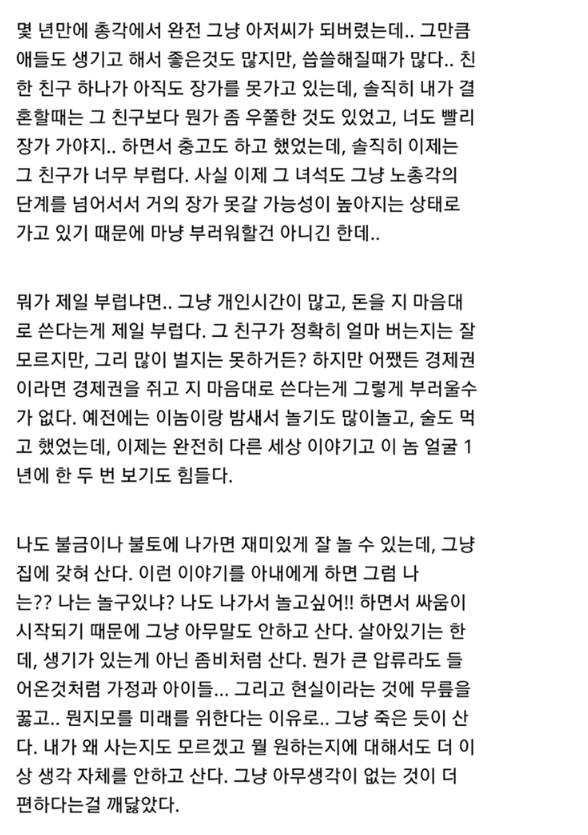 몇 년만에 총각에서 완전 그냥 아저씨가 되버렸는데.. 그만큼 애들도 생기고 해서 좋은것도 많지만, 씁쓸해질때가 많다.. 친한 친구 하나가 아직도 장가를 못가고 있는데, 솔직히 내가 결혼할때는 그 친구보다 뭔가 좀 우쭐한 것도 있었고, 너도 빨리 장가 가야지.. 하면서 충고도 하고 했었는데, 솔직히 이제는 그 친구가 너무 부럽다. 사실 이제 그 녀석도 그냥 노총각의 단계를 넘어서서 거의 장가 못갈 가능성이 높아지는 상태로 가고 있기 때문에 마냥 부러워할건 아니긴 한데..

뭐가 제일 부럽냐면.. 그냥 개인시간이 많고, 돈을 지 마음대로 쓴다는게 제일 부럽다. 그 친구가 정확히 얼마 버는지는 잘 모르지만, 그리 많이 벌지는 못하거든? 하지만 어쨌든 경제권이라면 경제권을 쥐고 지 마음대로 쓴다는게 그렇게 부러울수가 없다. 예전에는 이놈이랑 밤새서 놀기도 많이놀고, 술도 먹고 했었는데, 이제는 완전히 다른 세상 이야기고 이 놈 얼굴 1년에 한 두 번 보기도 힘들다.

나도 불금이나 불토에 나가면 재미있게 잘 놀 수 있는데, 그냥 집에 갇혀 산다. 이런 이야기를 아내에게 하면 그럼 나는?? 나는 놀구있냐? 나도 나가서 놀고싶어!! 하면서 싸움이 시작되기 때문에 그냥 아무말도 안하고 산다. 살아있기는 한데, 생기가 있는게 아닌 좀비처럼 산다. 뭔가 큰 압류라도 들어온것처럼 가정과 아이들... 그리고 현실이라는 것에 무릎을 꿇고.. 뭔지모를 미래를 위한다는 이유로.. 그냥 죽은 듯이 산다. 내가 왜 사는지도 모르겠고 뭘 원하는지에 대해서도 더 이상 생각 자체를 안하고 산다. 그냥 아무생각이 없는 것이 더 편하다는걸 깨닳았다.